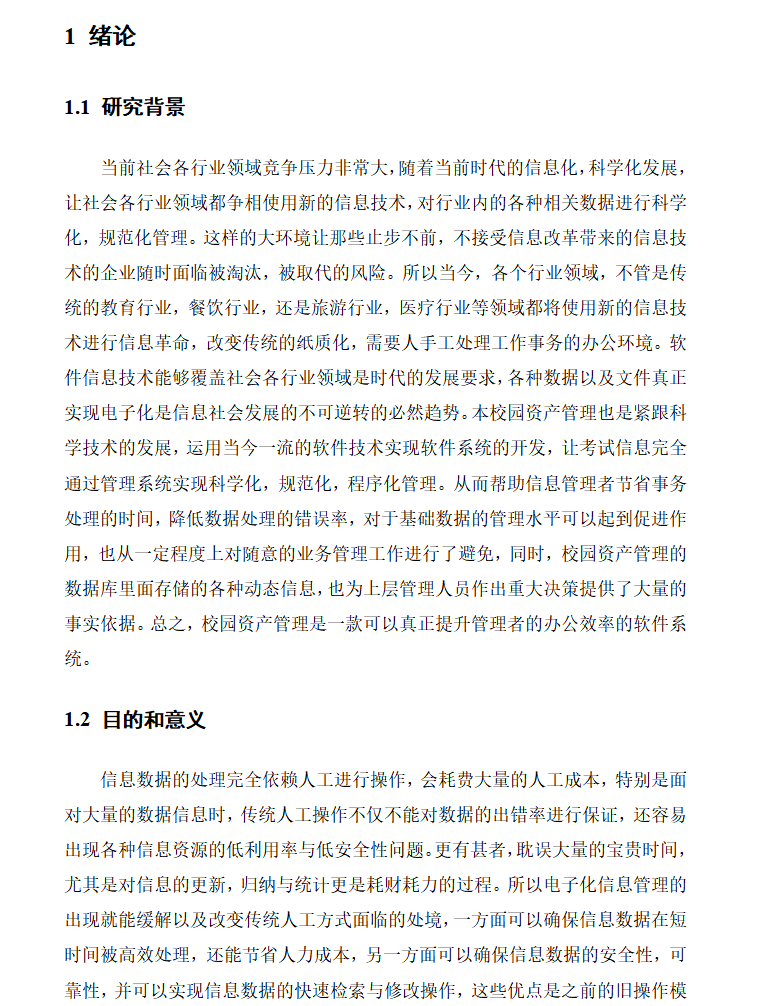 1 绪论

1.1 研究背景

当前社会各行业领域竞争压力非常大，随着当前时代的信息化，科学化发展，让社会各行业领域都争相使用新的信息技术，对行业内的各种相关数据进行科学化，规范化管理。这样的大环境让那些止步不前，不接受信息改革带来的信息技术的企业随时面临被淘汰，被取代的风险。所以当今，各个行业领域，不管是传统的教育行业，餐饮行业，还是旅游行业，医疗行业等领域都将使用新的信息技术进行信息革命，改变传统的纸质化，需要人手工处理工作事务的办公环境。软件信息技术能够覆盖社会各行业领域是时代的发展要求，各种数据以及文件真正实现电子化是信息社会发展的不可逆转的必然趋势。本校园资产管理也是紧跟科学技术的发展，运用当今一流的软件技术实现软件系统的开发，让考试信息完全通过管理系统实现科学化，规范化，程序化管理。从而帮助信息管理者节省事务处理的时间，降低数据处理的错误率，对于基础数据的管理水平可以起到促进作用，也从一定程度上对随意的业务管理工作进行了避免，同时，校园资产管理的数据库里面存储的各种动态信息，也为上层管理人员作出重大决策提供了大量的事实依据。总之，校园资产管理是一款可以真正提升管理者的办公效率的软件系统。

1.2 目的和意义

信息数据的处理完全依赖人工进行操作，会耗费大量的人工成本，特别是面对大量的数据信息时，传统人工操作不仅不能对数据的出错率进行保证，还容易出现各种信息资源的低利用率与低安全性问题。更有甚者，耽误大量的宝贵时间，尤其是对信息的更新，归纳与统计更是耗财耗力的过程。所以电子化信息管理的出现就能缓解以及改变传统人工方式面临的处境，一方面可以确保信息数据在短时间被高效处理，还能节省人力成本，另一方面可以确保信息数据的安全性，可靠性，并可以实现信息数据的快速检索与修改操作，这些优点是之前的旧操作模